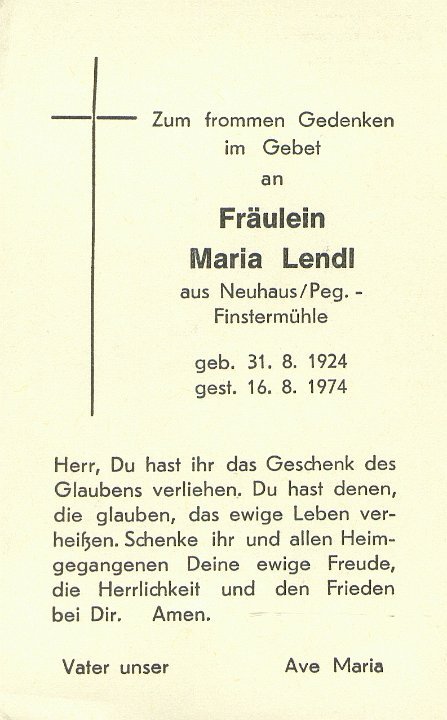 Zum frommen Gedenken im Gebet

an

Fräulein

Maria Lendl

aus Neuhaus/Peg. - Finstermühle

geb. 31. 8. 1924
gest. 16. 8. 1974

Herr, Du hast ihr das Geschenk des Glaubens verliehen. Du hast denen, die glauben, das ewige Leben verheißen. Schenke ihr und allen Heimgegangenen Deine ewige Freude, die Herrlichkeit und den Frieden bei Dir. Amen.

Vater unser

Ave Maria